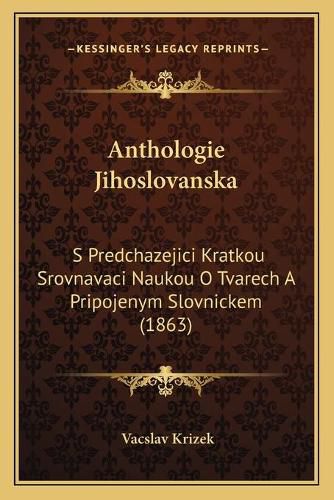 —KESSINGER'S LEGACY REPRINTS—

Anthologie Jihoslovanska

S Predchazejici Kratkou Srovnavaci Naukou O Tvarech A Pripojenym Slovnickem (1863)

Vacslav Krizek